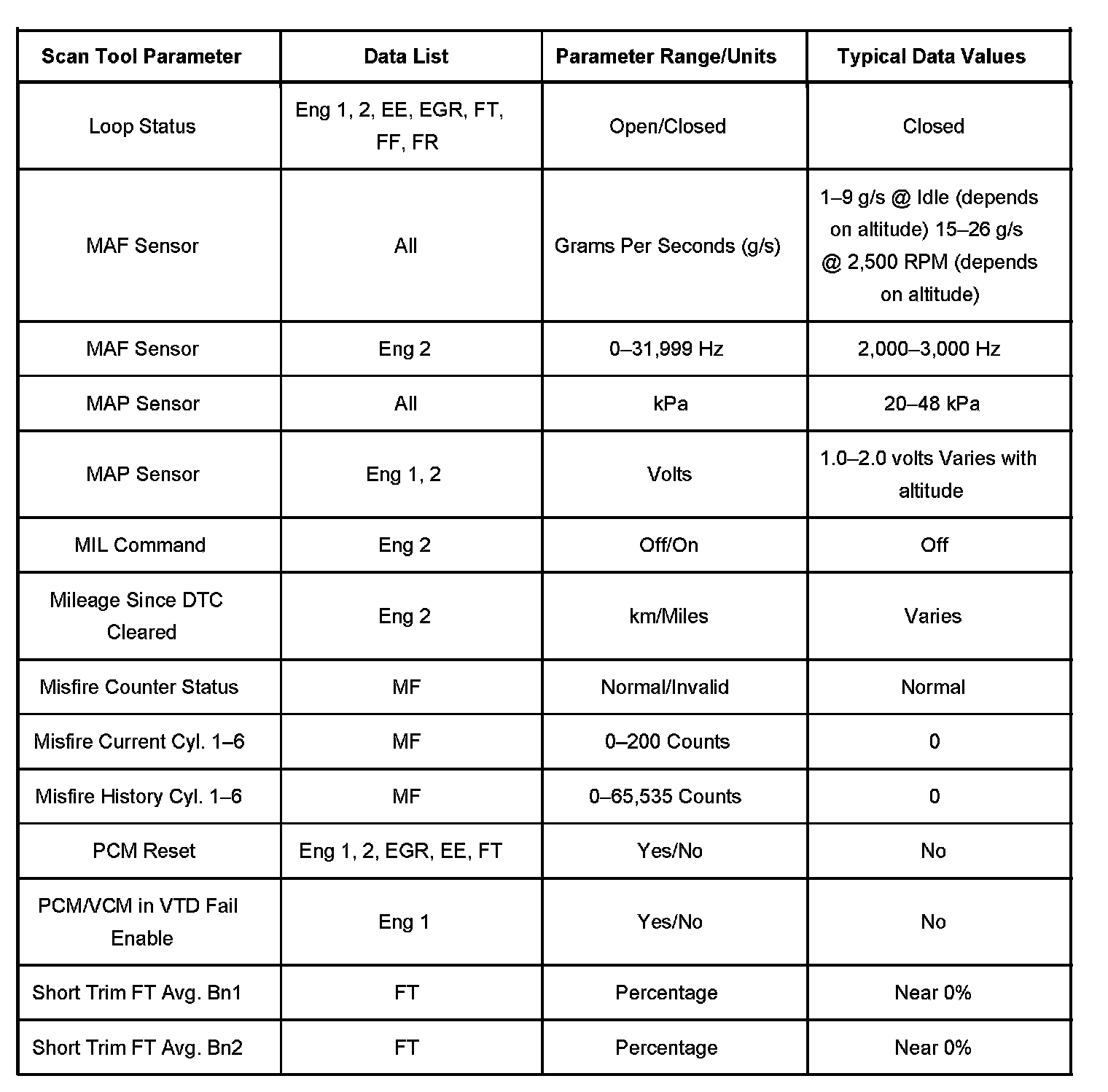 | Scan Tool Parameter | Data List | Parameter Range/Units | Typical Data Values |
|---|---|---|---|
| Loop Status | Eng 1, 2, EE, EGR, FT, FF, FR | Open/Closed | Closed |
| MAF Sensor | All | Grams Per Seconds (g/s) | 1–9 g/s @ Idle (depends on altitude) 15–26 g/s @ 2,500 RPM (depends on altitude) |
| MAF Sensor | Eng 2 | 0–31,999 Hz | 2,000–3,000 Hz |
| MAP Sensor | All | kPa | 20–48 kPa |
| MAP Sensor | Eng 1, 2 | Volts | 1.0–2.0 volts Varies with altitude |
| MIL Command | Eng 2 | Off/On | Off |
| Mileage Since DTC Cleared | Eng 2 | km/Miles | Varies |
| Misfire Counter Status | MF | Normal/Invalid | Normal |
| Misfire Current Cyl. 1–6 | MF | 0–200 Counts | 0 |
| Misfire History Cyl. 1–6 | MF | 0–65,535 Counts | 0 |
| PCM Reset | Eng 1, 2, EGR, EE, FT | Yes/No | No |
| PCM/VCM in VTD Fail Enable | Eng 1 | Yes/No | No |
| Short Trim FT Avg. Bn1 | FT | Percentage | Near 0% |
| Short Trim FT Avg. Bn2 | FT | Percentage | Near 0% |